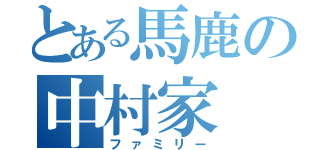 とある馬鹿の
中村家
ファミリー